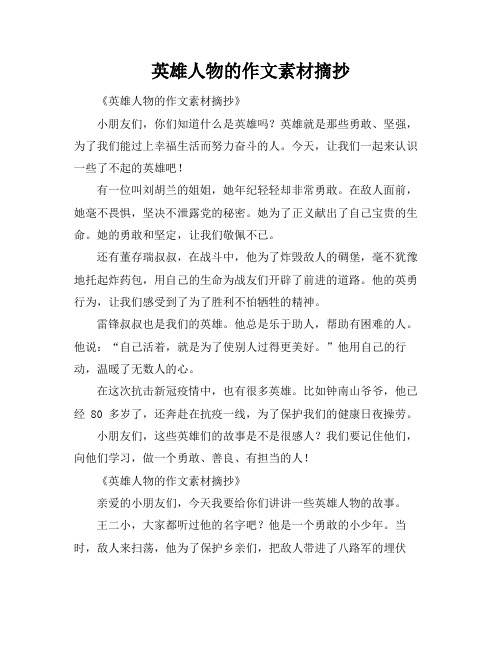 英雄人物的作文素材摘抄

《英雄人物的作文素材摘抄》

小朋友们，你们知道什么是英雄吗？英雄就是那些勇敢、坚强，为了我们能过上幸福生活而努力奋斗的人。今天，让我们一起来认识一些了不起的英雄吧！

有一位叫刘胡兰的姐姐，她年纪轻轻却非常勇敢。在敌人面前，她毫不畏惧，坚决不泄露党的秘密。她为了正义献出了自己宝贵的生命。她的勇敢和坚定，让我们敬佩不已。

还有董存瑞叔叔，在战斗中，他为了炸毁敌人的碉堡，毫不犹豫地托起炸药包，用自己的生命为战友们开辟了前进的道路。他的英勇行为，让我们感受到了为了胜利不怕牺牲的精神。

雷锋叔叔也是我们的英雄。他总是乐于助人，帮助有困难的人。他说：“自己活着，就是为了使别人过得更美好。”他用自己的行动，温暖了无数人的心。

在这次抗击新冠疫情中，也有很多英雄。比如钟南山爷爷，他已经 80 多岁了，还奔赴在抗疫一线，为了保护我们的健康日夜操劳。

小朋友们，这些英雄们的故事是不是很感人？我们要记住他们，向他们学习，做一个勇敢、善良、有担当的人！

《英雄人物的作文素材摘抄》

亲爱的小朋友们，今天我要给你们讲讲一些英雄人物的故事。

王二小，大家都听过他的名字吧？他是一个勇敢的小少年。当时，敌人来扫荡，他为了保护乡亲们，把敌人带进了八路军的埋伏